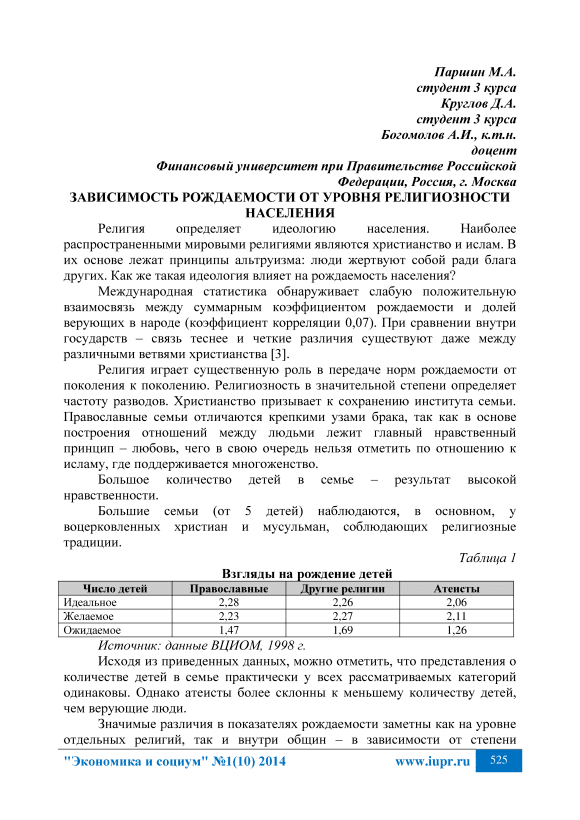 Паршин М.А.
студент 3 курса
Круглов Д.А.
студент 3 курса
Богомолов А.И., к.т.н.
доцент
Финансовый университет при Правительстве Российской Федерации, Россия, г. Москва

ЗАВИСИМОСТЬ РОЖДАЕМОСТИ ОТ УРОВНЯ РЕЛИГИОЗНОСТИ НАСЕЛЕНИЯ

Религия определяет идеологию населения. Наиболее распространенными мировыми религиями являются христианство и ислам. В их основе лежат принципы альтруизма: люди жертвуют собой ради блага других. Как же такая идеология влияет на рождаемость населения?

Международная статистика обнаруживает слабую положительную взаимосвязь между суммарным коэффициентом рождаемости и долей верующих в народе (коэффициент корреляции 0,07). При сравнении внутри государств – связь теснее и четкие различия существуют даже между различными ветвями христианства [3].

Религия играет существенную роль в передаче норм рождаемости от поколения к поколению. Религиозность в значительной степени определяет частоту разводов. Христианство призывает к сохранению института семьи. Православные семьи отличаются крепкими узами брака, так как в основе построения отношений между людьми лежит главный нравственный принцип – любовь, чего в свою очередь нельзя отметить по отношению к исламу, где поддерживается многоженство.

Большое количество детей в семье – результат высокой нравственности.

Большие семьи (от 5 детей) наблюдаются, в основном, у воцерковленных христиан и мусульман, соблюдающих религиозные традиции.

Таблица 1
Взгляды на рождение детей

| Число детей | Православные | Другие религии | Атеисты |
|---|---|---|---|
| Идеальное | 2,28 | 2,26 | 2,06 |
| Желаемое | 2,23 | 2,27 | 2,11 |
| Ожидаемое | 1,47 | 1,69 | 1,26 |

Источник: данные ВЦИОМ, 1998 г.

Исходя из приведенных данных, можно отметить, что представления о количестве детей в семье практически у всех рассматриваемых категорий одинаковы. Однако атеисты более склонны к меньшему количеству детей, чем верующие люди.

Значимые различия в показателях рождаемости заметны как на уровне отдельных религий, так и внутри общин – в зависимости от степени

"Экономика и социум" №1(10) 2014 www.iupr.ru 525